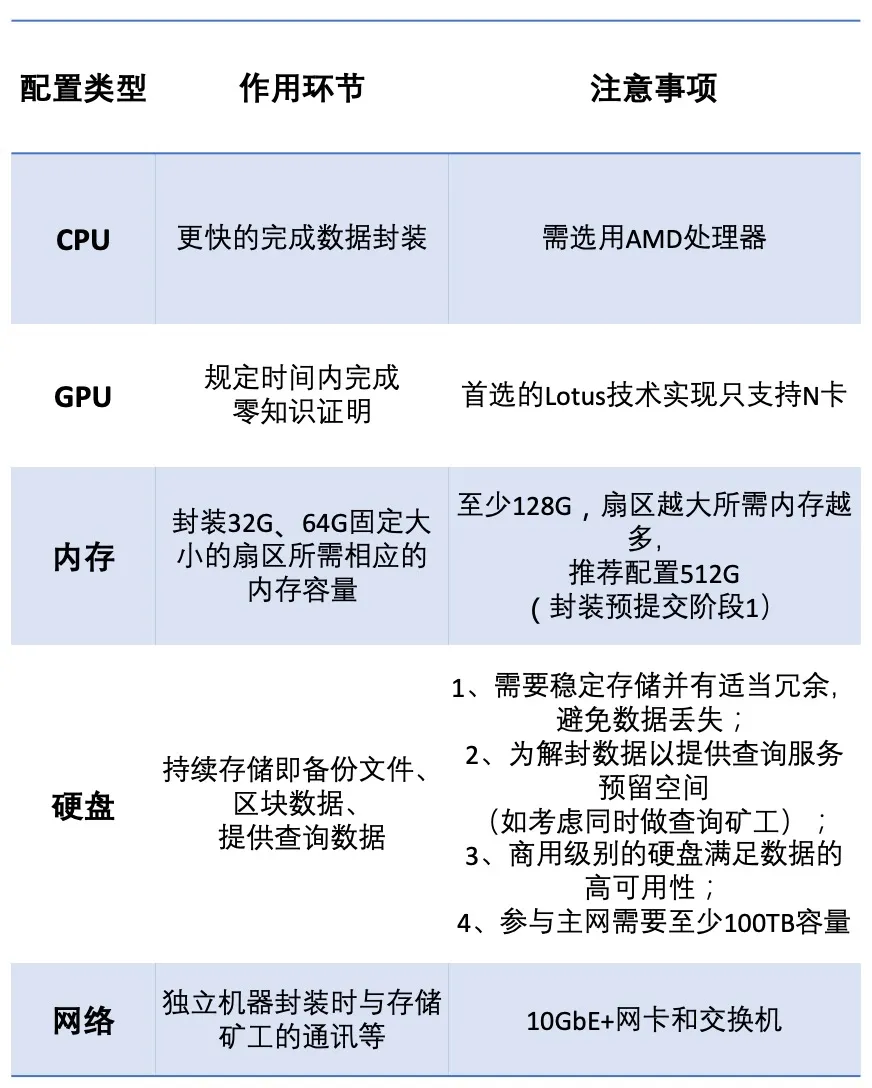 | 配置类型 | 作用环节 | 注意事项 |
|---|---|---|
| CPU | 更快的完成数据封装 | 需选用AMD处理器 |
| GPU | 规定时间内完成零知识证明 | 首选的Lotus技术实现只支持N卡 |
| 内存 | 封装32G、64G固定大小的扇区所需相应的内存容量 | 至少128G，扇区越大所需内存越多，推荐配置512G（封装预提交阶段1） |
| 硬盘 | 持续存储即备份文件、区块数据、提供查询数据 | 1、需要稳定存储并有适当冗余，避免数据丢失；2、为解封数据以提供查询服务预留空间（如考虑同时做查询矿工）；3、商用级别的硬盘满足数据的高可用性；4、参与主网需要至少100TB容量 |
| 网络 | 独立机器封装时与存储矿工的通讯等 | 10GbE+网卡和交换机 |